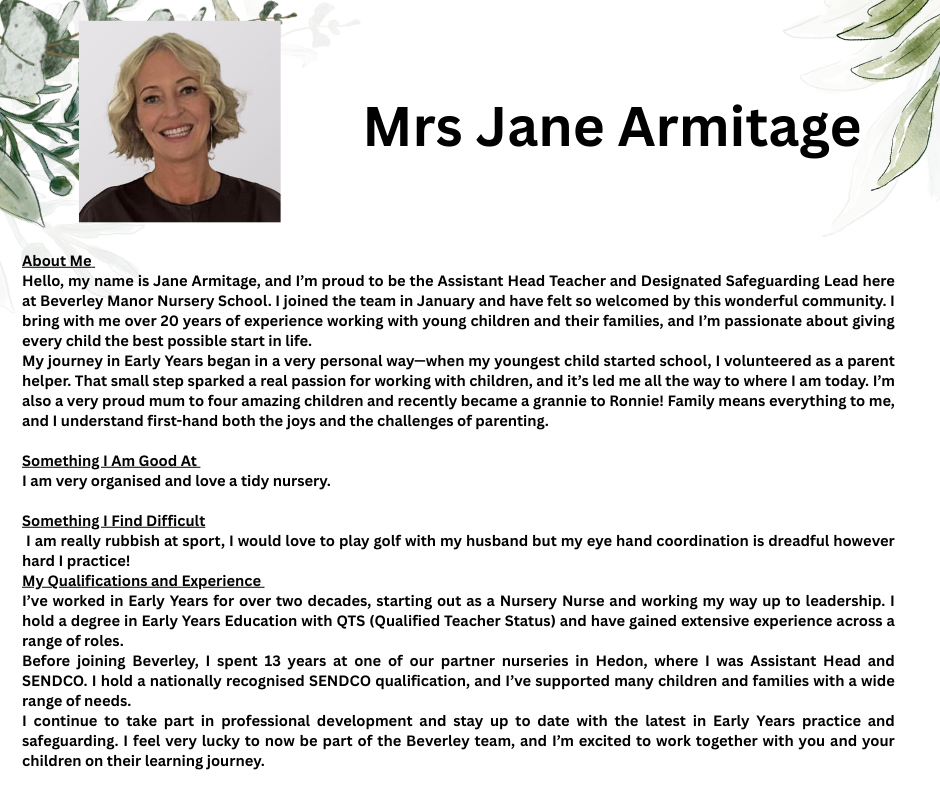 Mrs Jane Armitage

About Me

Hello, my name is Jane Armitage, and I'm proud to be the Assistant Head Teacher and Designated Safeguarding Lead here at Beverley Manor Nursery School. I joined the team in January and have felt so welcomed by this wonderful community. I bring with me over 20 years of experience working with young children and their families, and I'm passionate about giving every child the best possible start in life.

My journey in Early Years began in a very personal way—when my youngest child started school, I volunteered as a parent helper. That small step sparked a real passion for working with children, and it's led me all the way to where I am today. I'm also a very proud mum to four amazing children and recently became a grannie to Ronnie! Family means everything to me, and I understand first-hand both the joys and the challenges of parenting.

Something I Am Good At

I am very organised and love a tidy nursery.

Something I Find Difficult

I am really rubbish at sport, I would love to play golf with my husband but my eye hand coordination is dreadful however hard I practice!

My Qualifications and Experience

I've worked in Early Years for over two decades, starting out as a Nursery Nurse and working my way up to leadership. I hold a degree in Early Years Education with QTS (Qualified Teacher Status) and have gained extensive experience across a range of roles.

Before joining Beverley, I spent 13 years at one of our partner nurseries in Hedon, where I was Assistant Head and SENDCO. I hold a nationally recognised SENDCO qualification, and I've supported many children and families with a wide range of needs.

I continue to take part in professional development and stay up to date with the latest in Early Years practice and safeguarding. I feel very lucky to now be part of the Beverley team, and I'm excited to work together with you and your children on their learning journey.